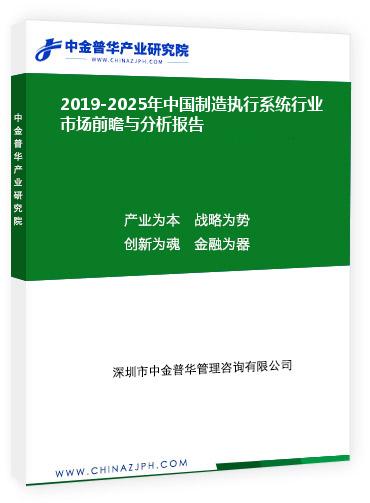 中金普华产业研究院
WWW.CHINAZJPH.COM

中金普华产业研究院

2019-2025年中国制造执行系统行业市场前瞻与分析报告

产业为本　战略为势
创新为魂　金融为器

深圳市中金普华管理咨询有限公司

WWW.CHINAZJPH.COM